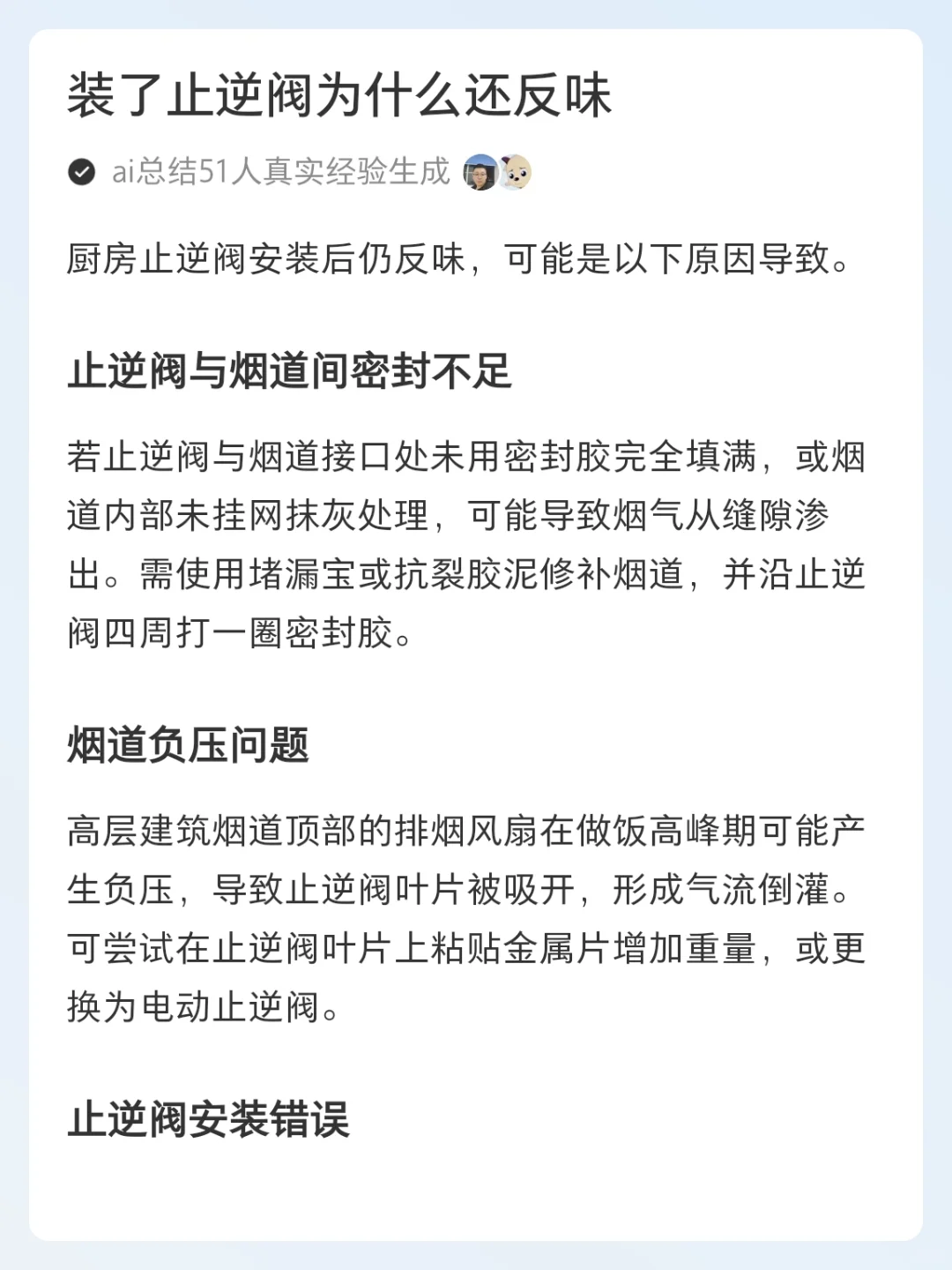 装了止逆阀为什么还反味

ai总结51人真实经验生成

厨房止逆阀安装后仍反味，可能是以下原因导致。

止逆阀与烟道间密封不足

若止逆阀与烟道接口处未用密封胶完全填满，或烟道内部未挂网抹灰处理，可能导致烟气从缝隙渗出。需使用堵漏宝或抗裂胶泥修补烟道，并沿止逆阀四周打一圈密封胶。

烟道负压问题

高层建筑烟道顶部的排烟风扇在做饭高峰期可能产生负压，导致止逆阀叶片被吸开，形成气流倒灌。可尝试在止逆阀叶片上粘贴金属片增加重量，或更换为电动止逆阀。

止逆阀安装错误